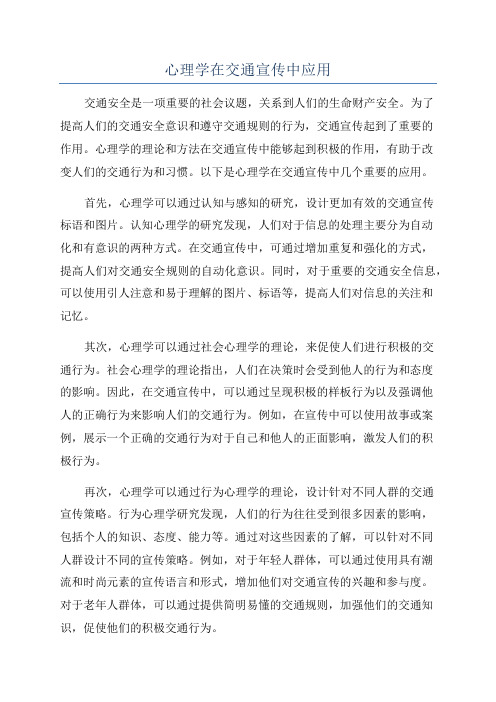 心理学在交通宣传中应用

交通安全是一项重要的社会议题，关系到人们的生命财产安全。为了提高人们的交通安全意识和遵守交通规则的行为，交通宣传起到了重要的作用。心理学的理论和方法在交通宣传中能够起到积极的作用，有助于改变人们的交通行为和习惯。以下是心理学在交通宣传中几个重要的应用。

首先，心理学可以通过认知与感知的研究，设计更加有效的交通宣传标语和图片。认知心理学的研究发现，人们对于信息的处理主要分为自动化和有意识的两种方式。在交通宣传中，可通过增加重复和强化的方式，提高人们对交通安全规则的自动化意识。同时，对于重要的交通安全信息，可以使用引人注意和易于理解的图片、标语等，提高人们对信息的关注和记忆。

其次，心理学可以通过社会心理学的理论，来促使人们进行积极的交通行为。社会心理学的理论指出，人们在决策时会受到他人的行为和态度的影响。因此，在交通宣传中，可以通过呈现积极的样板行为以及强调他人的正确行为来影响人们的交通行为。例如，在宣传中可以使用故事或案例，展示一个正确的交通行为对于自己和他人的正面影响，激发人们的积极行为。

再次，心理学可以通过行为心理学的理论，设计针对不同人群的交通宣传策略。行为心理学研究发现，人们的行为往往受到很多因素的影响，包括个人的知识、态度、能力等。通过对这些因素的了解，可以针对不同人群设计不同的宣传策略。例如，对于年轻人群体，可以通过使用具有潮流和时尚元素的宣传语言和形式，增加他们对交通宣传的兴趣和参与度。对于老年人群体，可以通过提供简明易懂的交通规则，加强他们的交通知识，促使他们的积极交通行为。